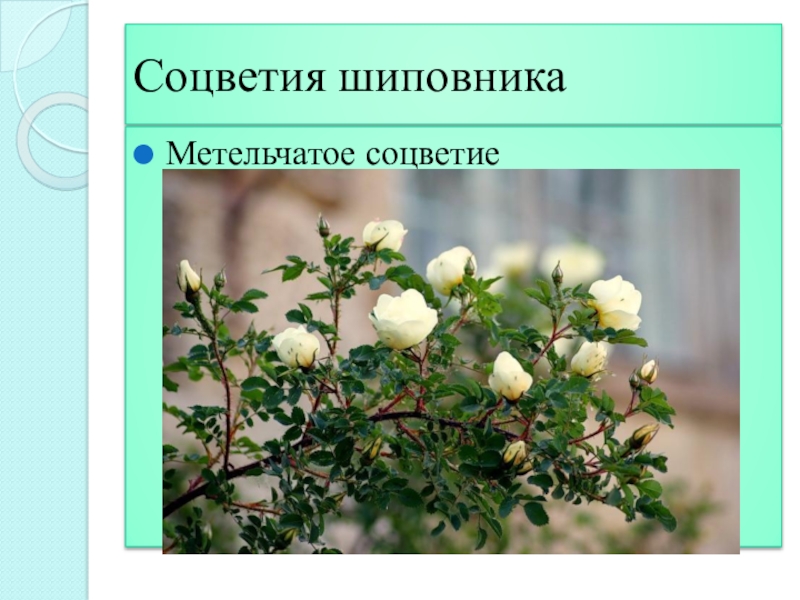 Соцветия шиповника

Метельчатое соцветие